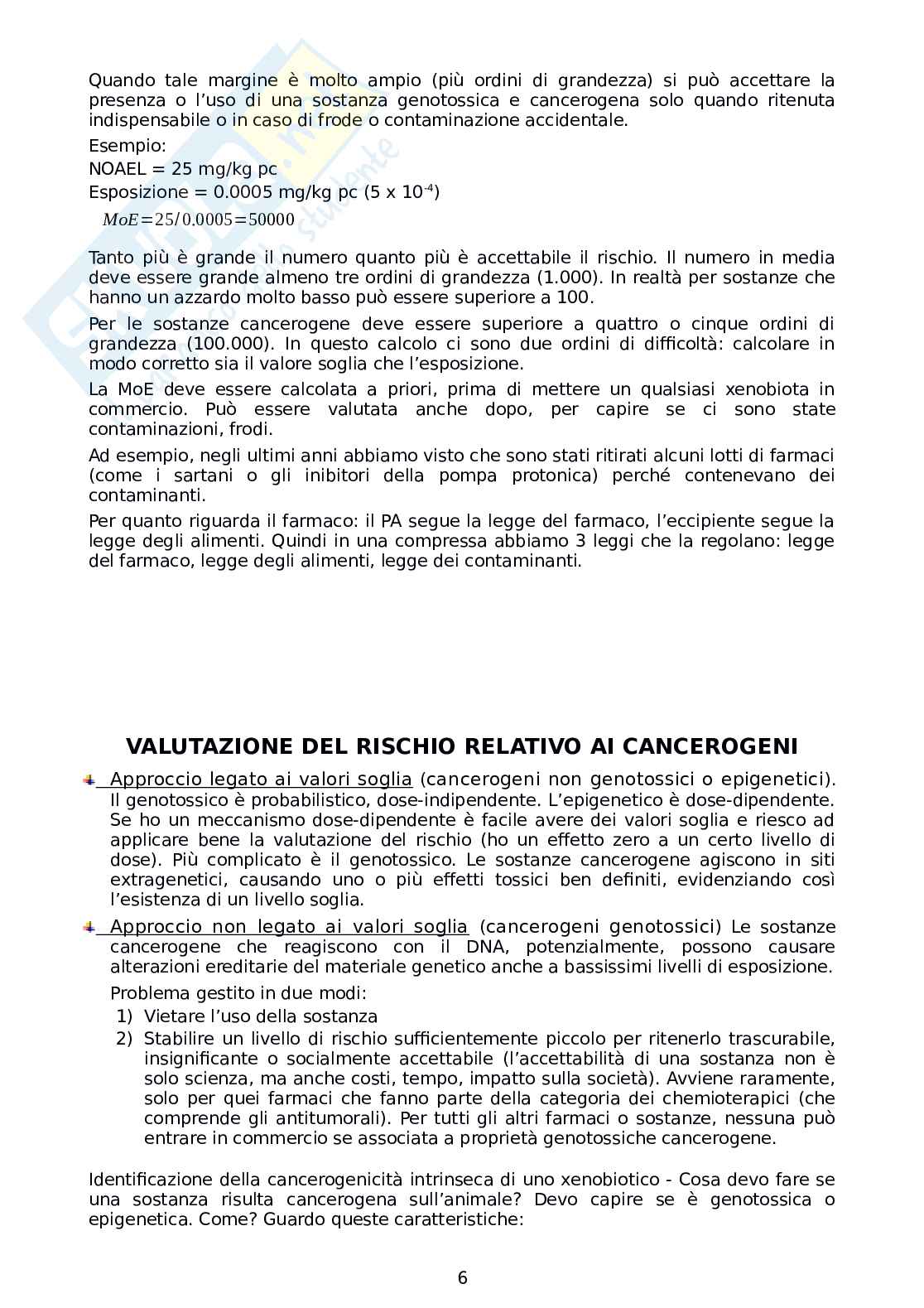 Quando tale margine è molto ampio (più ordini di grandezza) si può accettare la presenza o l'uso di una sostanza genotossica e cancerogena solo quando ritenuta indispensabile o in caso di frode o contaminazione accidentale.

Esempio:

NOAEL = 25 mg/kg pc

Esposizione = 0.0005 mg/kg pc (5 x $10^{-4}$)

$MoE=25/0.0005=50000$

Tanto più è grande il numero quanto più è accettabile il rischio. Il numero in media deve essere grande almeno tre ordini di grandezza (1.000). In realtà per sostanze che hanno un azzardo molto basso può essere superiore a 100.

Per le sostanze cancerogene deve essere superiore a quattro o cinque ordini di grandezza (100.000). In questo calcolo ci sono due ordini di difficoltà: calcolare in modo corretto sia il valore soglia che l'esposizione.

La MoE deve essere calcolata a priori, prima di mettere un qualsiasi xenobiota in commercio. Può essere valutata anche dopo, per capire se ci sono state contaminazioni, frodi.

Ad esempio, negli ultimi anni abbiamo visto che sono stati ritirati alcuni lotti di farmaci (come i sartani o gli inibitori della pompa protonica) perché contenevano dei contaminanti.

Per quanto riguarda il farmaco: il PA segue la legge del farmaco, l'eccipiente segue la legge degli alimenti. Quindi in una compressa abbiamo 3 leggi che la regolano: legge del farmaco, legge degli alimenti, legge dei contaminanti.

VALUTAZIONE DEL RISCHIO RELATIVO AI CANCEROGENI

Approccio legato ai valori soglia (cancerogeni non genotossici o epigenetici). Il genotossico è probabilistico, dose-indipendente. L'epigenetico è dose-dipendente. Se ho un meccanismo dose-dipendente è facile avere dei valori soglia e riesco ad applicare bene la valutazione del rischio (ho un effetto zero a un certo livello di dose). Più complicato è il genotossico. Le sostanze cancerogene agiscono in siti extragenetici, causando uno o più effetti tossici ben definiti, evidenziando così l'esistenza di un livello soglia.

Approccio non legato ai valori soglia (cancerogeni genotossici) Le sostanze cancerogene che reagiscono con il DNA, potenzialmente, possono causare alterazioni ereditarie del materiale genetico anche a bassissimi livelli di esposizione.

Problema gestito in due modi:
1) Vietare l'uso della sostanza
2) Stabilire un livello di rischio sufficientemente piccolo per ritenerlo trascurabile, insignificante o socialmente accettabile (l'accettabilità di una sostanza non è solo scienza, ma anche costi, tempo, impatto sulla società). Avviene raramente, solo per quei farmaci che fanno parte della categoria dei chemioterapici (che comprende gli antitumorali). Per tutti gli altri farmaci o sostanze, nessuna può entrare in commercio se associata a proprietà genotossiche cancerogene.

Identificazione della cancerogenicità intrinseca di uno xenobiotico - Cosa devo fare se una sostanza risulta cancerogena sull'animale? Devo capire se è genotossica o epigenetica. Come? Guardo queste caratteristiche:

6